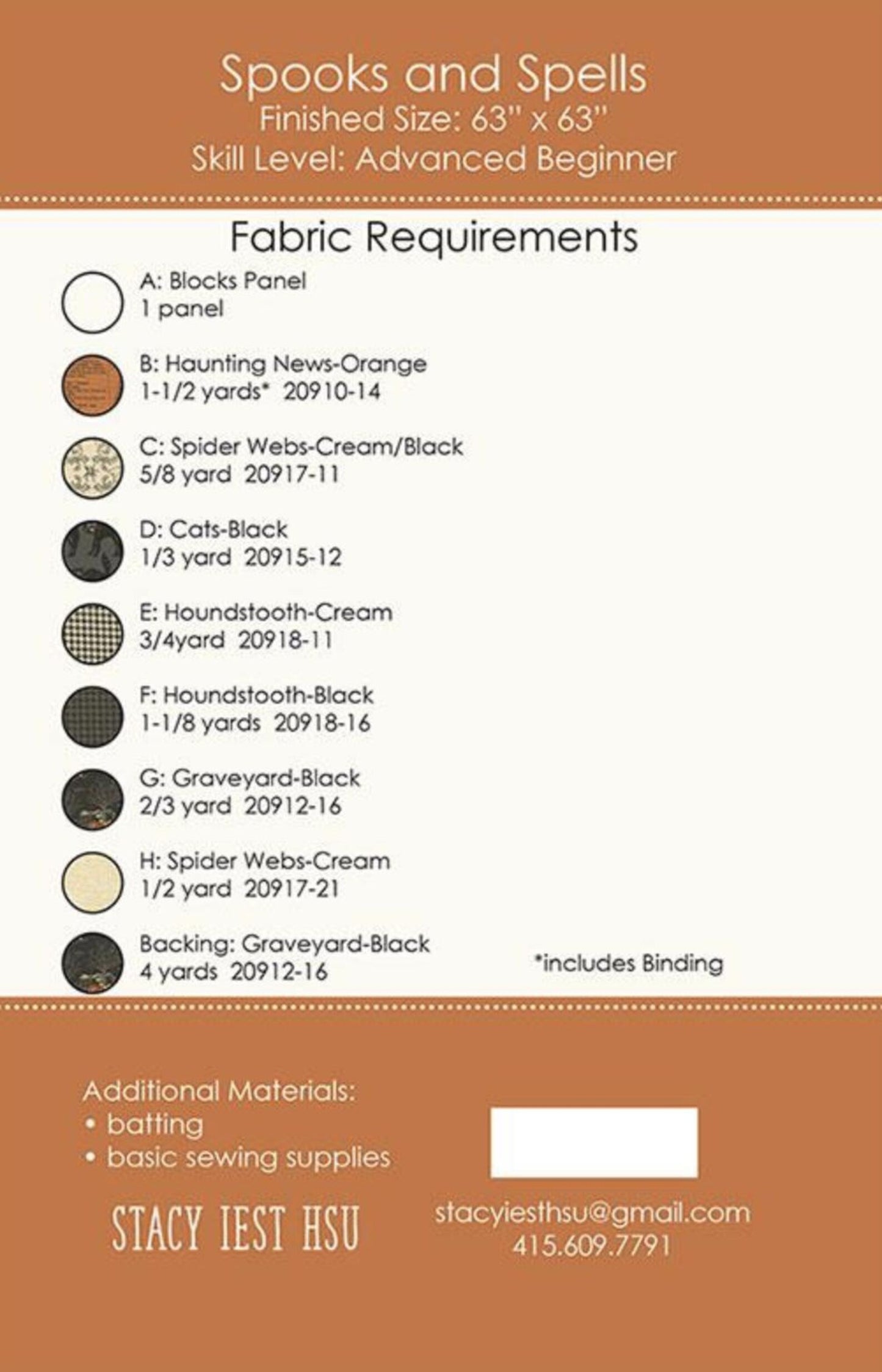 Spooks and Spells
Finished Size: 63" x 63"
Skill Level: Advanced Beginner

Fabric Requirements

A: Blocks Panel
1 panel

B: Haunting News-Orange
1-1/2 yards* 20910-14

C: Spider Webs-Cream/Black
5/8 yard 20917-11

D: Cats-Black
1/3 yard 20915-12

E: Houndstooth-Cream
3/4yard 20918-11

F: Houndstooth-Black
1-1/8 yards 20918-16

G: Graveyard-Black
2/3 yard 20912-16

H: Spider Webs-Cream
1/2 yard 20917-21

Backing: Graveyard-Black
4 yards 20912-16

*includes Binding

Additional Materials:
• batting
• basic sewing supplies

STACY IEST HSU

stacyiesthsu@gmail.com
415.609.7791